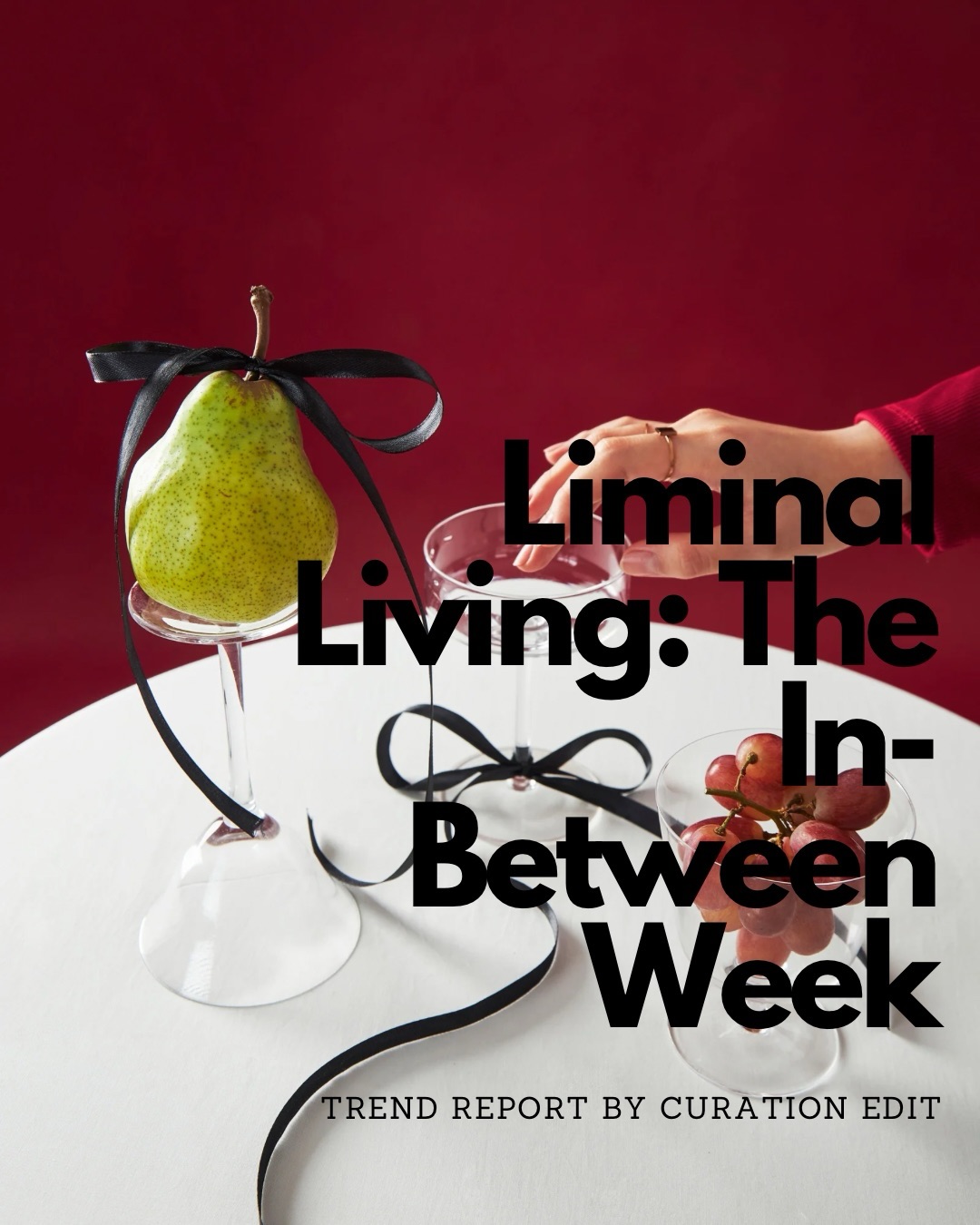 Liminal Living: The In-Between Week

TREND REPORT BY CURATION EDIT